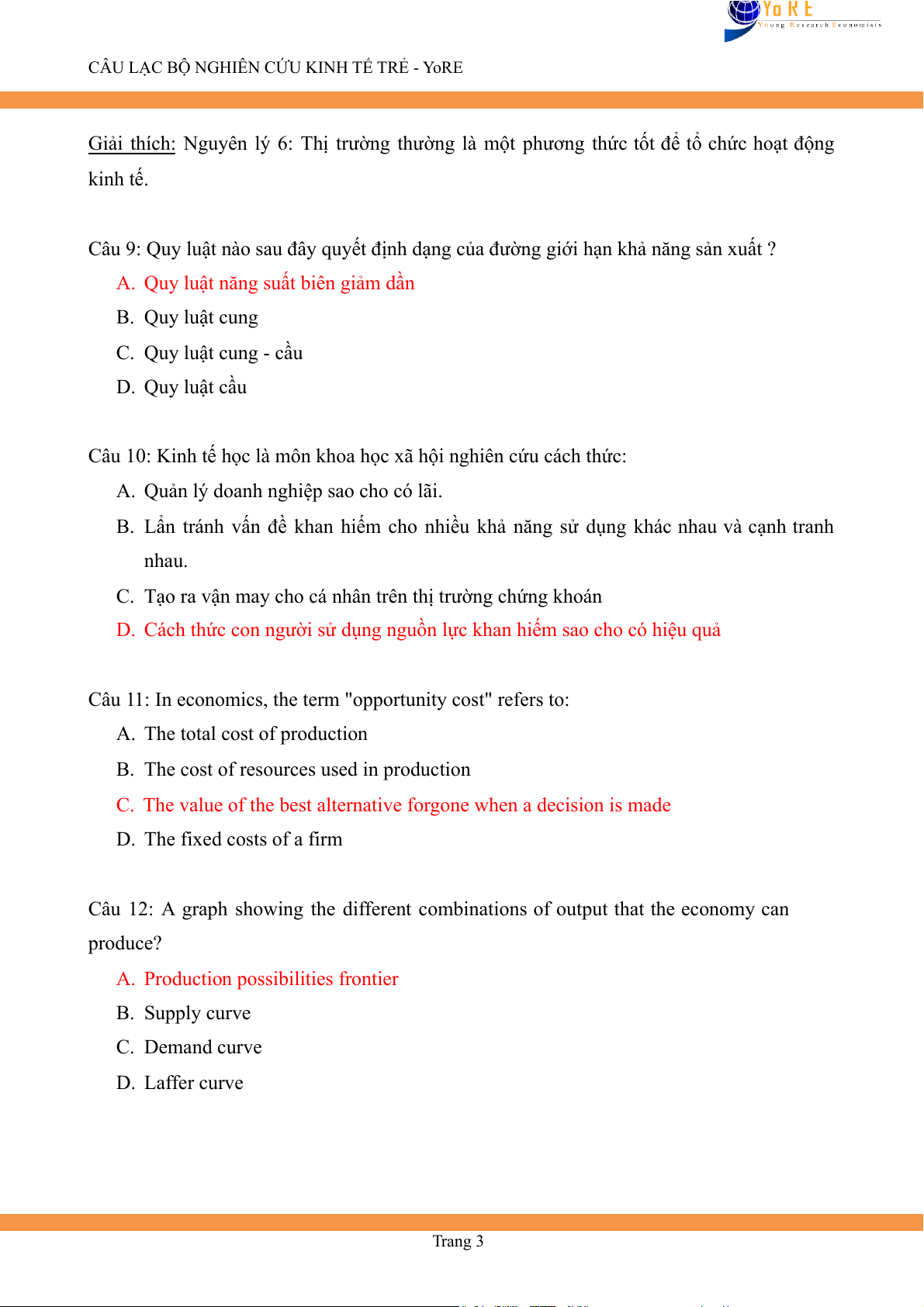 YoRE
Young Research Economists

CÂU LẠC BỘ NGHIÊN CỨU KINH TẾ TRẺ - YoRE

Giải thích: Nguyên lý 6: Thị trường thường là một phương thức tốt để tổ chức hoạt động kinh tế.

Câu 9: Quy luật nào sau đây quyết định dạng của đường giới hạn khả năng sản xuất ?
A. Quy luật năng suất biên giảm dần
B. Quy luật cung
C. Quy luật cung - cầu
D. Quy luật cầu

Câu 10: Kinh tế học là môn khoa học xã hội nghiên cứu cách thức:
A. Quản lý doanh nghiệp sao cho có lãi.
B. Lẩn tránh vấn đề khan hiếm cho nhiều khả năng sử dụng khác nhau và cạnh tranh nhau.
C. Tạo ra vận may cho cá nhân trên thị trường chứng khoán
D. Cách thức con người sử dụng nguồn lực khan hiếm sao cho có hiệu quả

Câu 11: In economics, the term "opportunity cost" refers to:
A. The total cost of production
B. The cost of resources used in production
C. The value of the best alternative forgone when a decision is made
D. The fixed costs of a firm

Câu 12: A graph showing the different combinations of output that the economy can produce?
A. Production possibilities frontier
B. Supply curve
C. Demand curve
D. Laffer curve

Trang 3